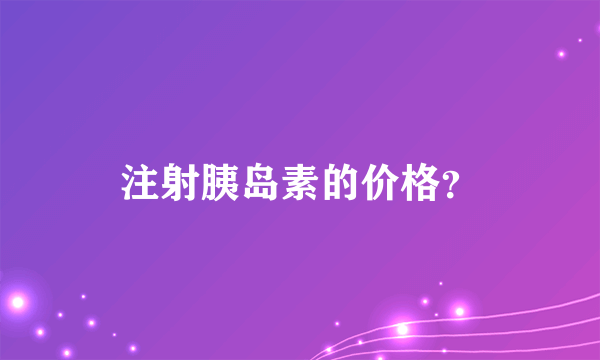 注射胰岛素的价格?